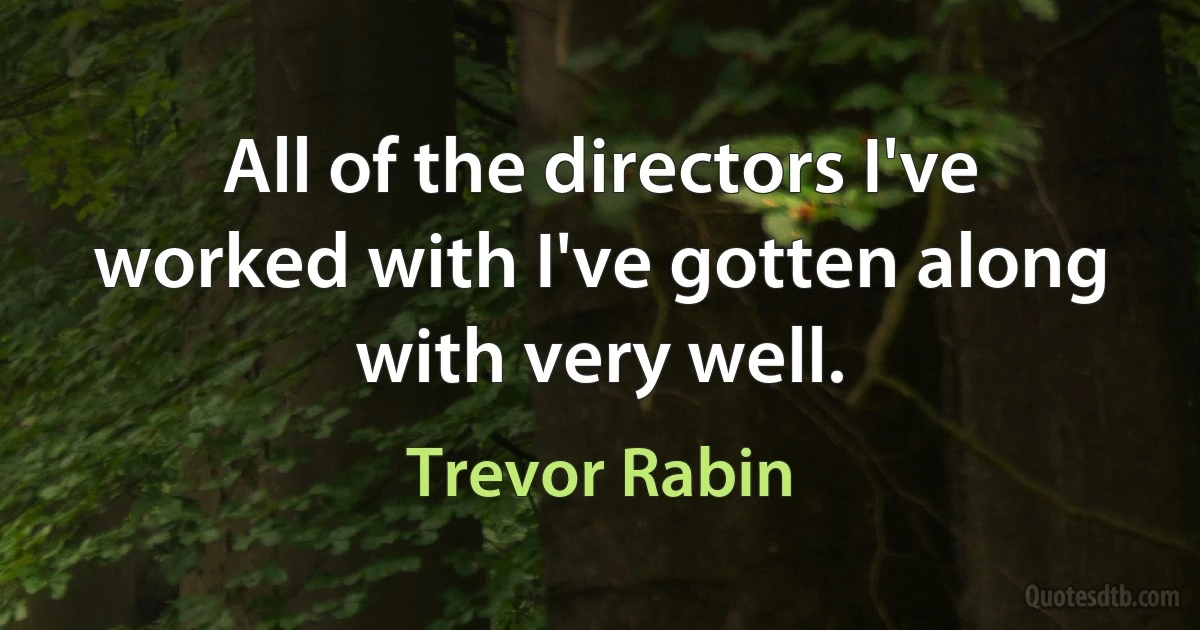 All of the directors I've worked with I've gotten along with very well.

Trevor Rabin

Quotesdtb.com